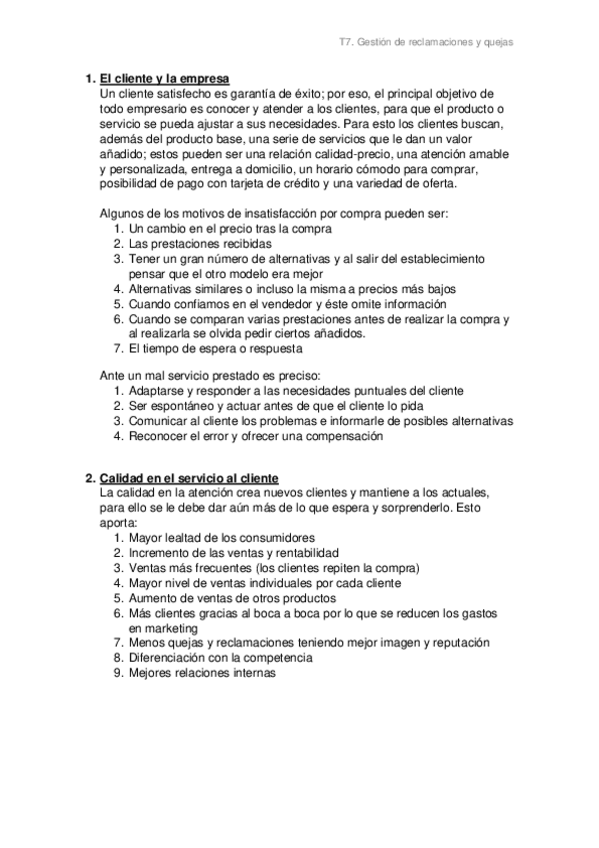 T7. Gestión de reclamaciones y quejas

1. El cliente y la empresa
Un cliente satisfecho es garantía de éxito; por eso, el principal objetivo de todo empresario es conocer y atender a los clientes, para que el producto o servicio se pueda ajustar a sus necesidades. Para esto los clientes buscan, además del producto base, una serie de servicios que le dan un valor añadido; estos pueden ser una relación calidad-precio, una atención amable y personalizada, entrega a domicilio, un horario cómodo para comprar, posibilidad de pago con tarjeta de crédito y una variedad de oferta.

Algunos de los motivos de insatisfacción por compra pueden ser:
1. Un cambio en el precio tras la compra
2. Las prestaciones recibidas
3. Tener un gran número de alternativas y al salir del establecimiento pensar que el otro modelo era mejor
4. Alternativas similares o incluso la misma a precios más bajos
5. Cuando confiamos en el vendedor y éste omite información
6. Cuando se comparan varias prestaciones antes de realizar la compra y al realizarla se olvida pedir ciertos añadidos.
7. El tiempo de espera o respuesta

Ante un mal servicio prestado es preciso:
1. Adaptarse y responder a las necesidades puntuales del cliente
2. Ser espontáneo y actuar antes de que el cliente lo pida
3. Comunicar al cliente los problemas e informarle de posibles alternativas
4. Reconocer el error y ofrecer una compensación

2. Calidad en el servicio al cliente
La calidad en la atención crea nuevos clientes y mantiene a los actuales, para ello se le debe dar aún más de lo que espera y sorprenderlo. Esto aporta:
1. Mayor lealtad de los consumidores
2. Incremento de las ventas y rentabilidad
3. Ventas más frecuentes (los clientes repiten la compra)
4. Mayor nivel de ventas individuales por cada cliente
5. Aumento de ventas de otros productos
6. Más clientes gracias al boca a boca por lo que se reducen los gastos en marketing
7. Menos quejas y reclamaciones teniendo mejor imagen y reputación
8. Diferenciación con la competencia
9. Mejores relaciones internas